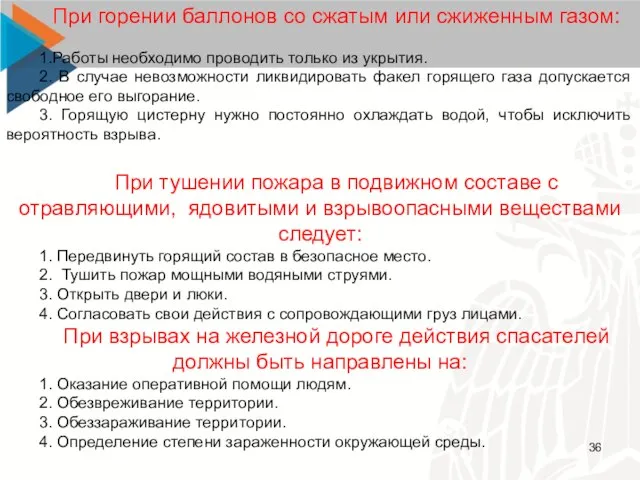 При горении баллонов со сжатым или сжиженным газом:

1.Работы необходимо проводить только из укрытия.

2. В случае невозможности ликвидировать факел горящего газа допускается свободное его выгорание.

3. Горящую цистерну нужно постоянно охлаждать водой, чтобы исключить вероятность взрыва.

При тушении пожара в подвижном составе с отравляющими, ядовитыми и взрывоопасными веществами следует:

1. Передвинуть горящий состав в безопасное место.
2. Тушить пожар мощными водяными струями.
3. Открыть двери и люки.
4. Согласовать свои действия с сопровождающими груз лицами.

При взрывах на железной дороге действия спасателей должны быть направлены на:

1. Оказание оперативной помощи людям.
2. Обезвреживание территории.
3. Обеззараживание территории.
4. Определение степени зараженности окружающей среды.

36